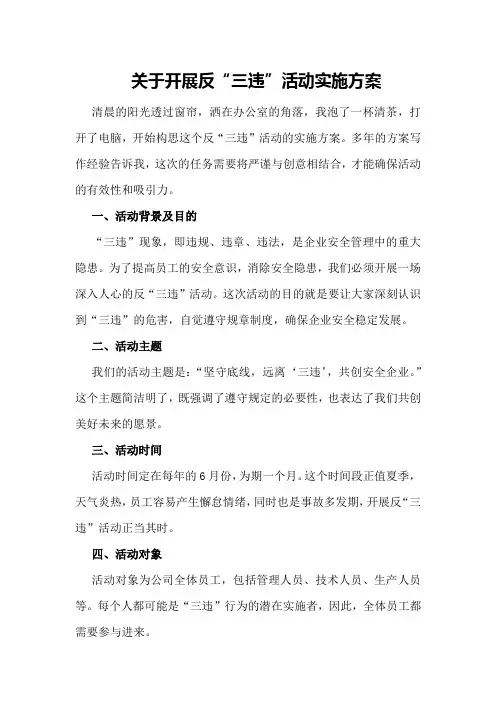 关于开展反“三违”活动实施方案

清晨的阳光透过窗帘，洒在办公室的角落，我泡了一杯清茶，打开了电脑，开始构思这个反“三违”活动的实施方案。多年的方案写作经验告诉我，这次的任务需要将严谨与创意相结合，才能确保活动的有效性和吸引力。

一、活动背景及目的

“三违”现象，即违规、违章、违法，是企业安全管理中的重大隐患。为了提高员工的安全意识，消除安全隐患，我们必须开展一场深入人心的反“三违”活动。这次活动的目的就是要让大家深刻认识到“三违”的危害，自觉遵守规章制度，确保企业安全稳定发展。

二、活动主题

我们的活动主题是：“坚守底线，远离‘三违’，共创安全企业。”这个主题简洁明了，既强调了遵守规定的必要性，也表达了我们共创美好未来的愿景。

三、活动时间

活动时间定在每年的6月份，为期一个月。这个时间段正值夏季，天气炎热，员工容易产生懈怠情绪，同时也是事故多发期，开展反“三违”活动正当其时。

四、活动对象

活动对象为公司全体员工，包括管理人员、技术人员、生产人员等。每个人都可能是“三违”行为的潜在实施者，因此，全体员工都需要参与进来。